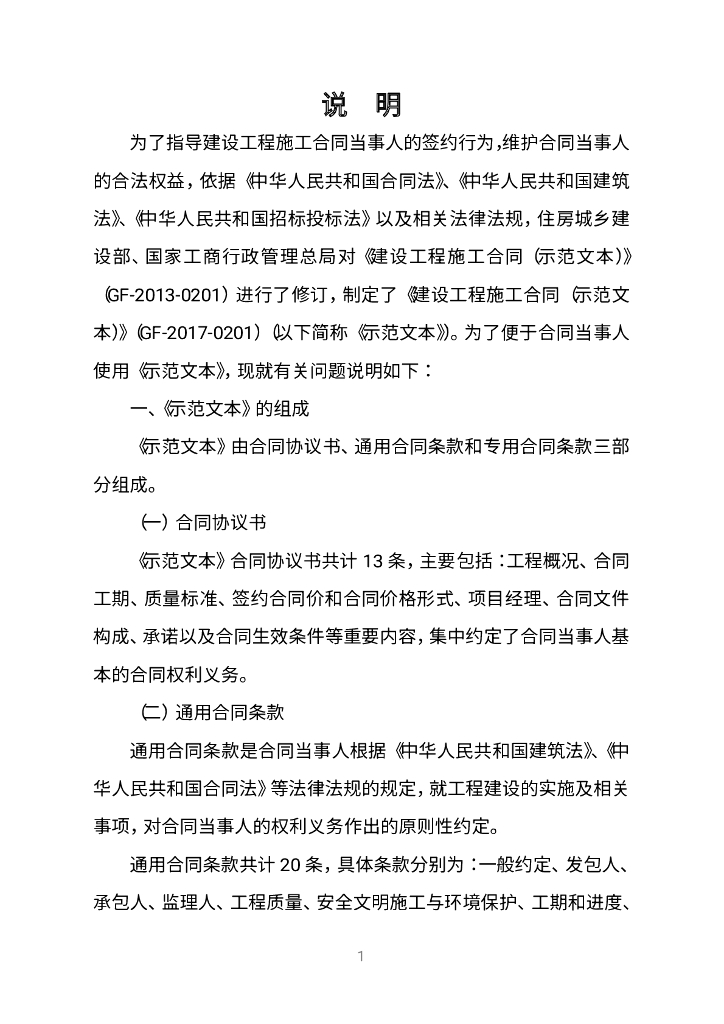 说　明

为了指导建设工程施工合同当事人的签约行为，维护合同当事人的合法权益，依据《中华人民共和国合同法》、《中华人民共和国建筑法》、《中华人民共和国招标投标法》以及相关法律法规，住房城乡建设部、国家工商行政管理总局对《建设工程施工合同（示范文本）》（GF-2013-0201）进行了修订，制定了《建设工程施工合同（示范文本）》（GF-2017-0201）（以下简称《示范文本》）。为了便于合同当事人使用《示范文本》，现就有关问题说明如下：

一、《示范文本》的组成

《示范文本》由合同协议书、通用合同条款和专用合同条款三部分组成。

（一）合同协议书

《示范文本》合同协议书共计 13 条，主要包括：工程概况、合同工期、质量标准、签约合同价和合同价格形式、项目经理、合同文件构成、承诺以及合同生效条件等重要内容，集中约定了合同当事人基本的合同权利义务。

（二）通用合同条款

通用合同条款是合同当事人根据《中华人民共和国建筑法》、《中华人民共和国合同法》等法律法规的规定，就工程建设的实施及相关事项，对合同当事人的权利义务作出的原则性约定。

通用合同条款共计 20 条，具体条款分别为：一般约定、发包人、承包人、监理人、工程质量、安全文明施工与环境保护、工期和进度、

1